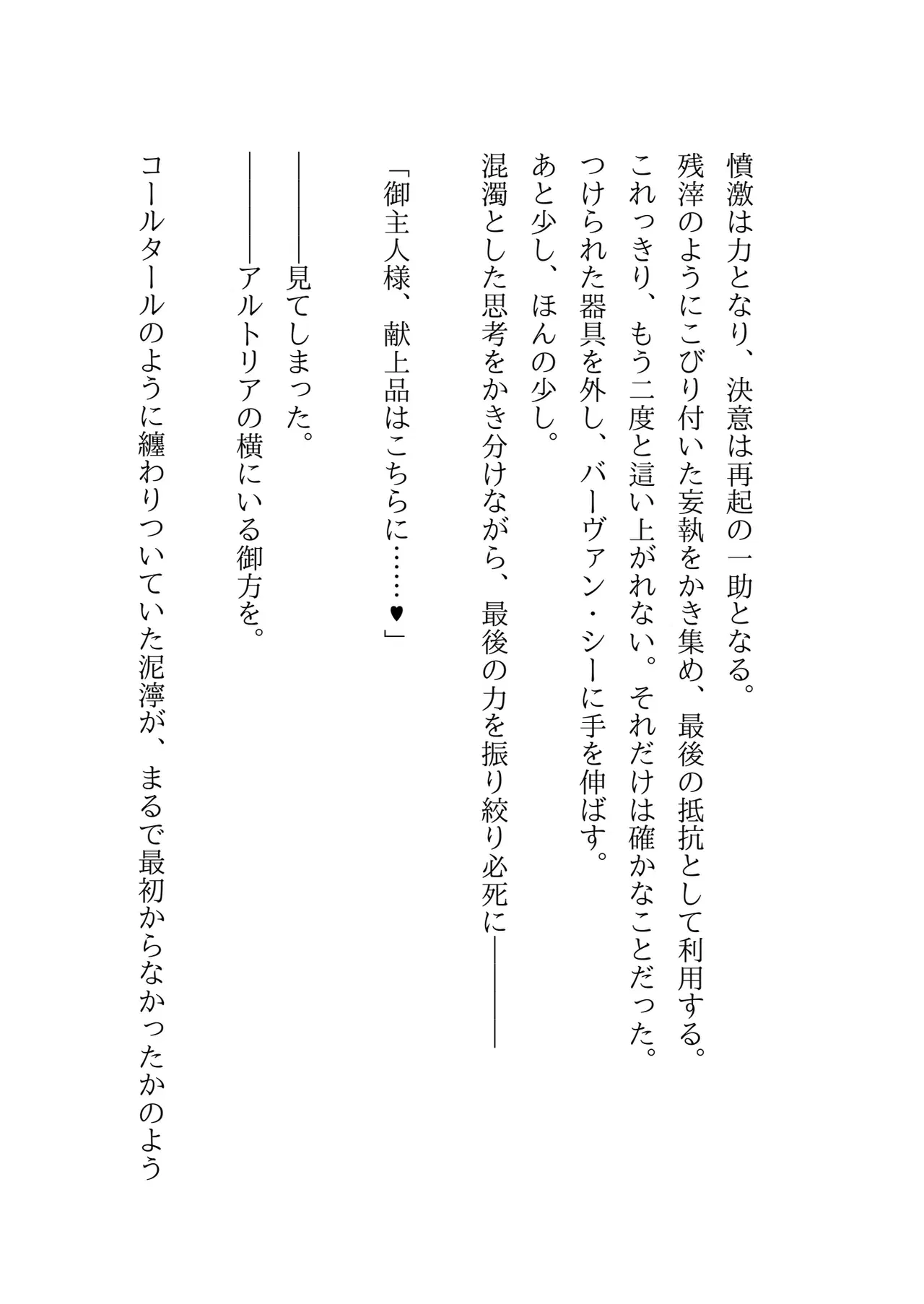 憤激は力となり、決意は再起の一助となる。
残滓のようにこびり付いた妄執をかき集め、最後の抵抗として利用する。
これっきり、もう二度と這い上がれない。それだけは確かなことだった。
つけられた器具を外し、バーヴァン・シーに手を伸ばす。
あと少し、ほんの少し。
混濁とした思考をかき分けながら、最後の力を振り絞り必死に――――

「御主人様、献上品はこちらに……♥」

――――見てしまった。
――――アルトリアの横にいる御方を。
コールタールのように纏わりついていた泥濘が、まるで最初からなかったかのよう